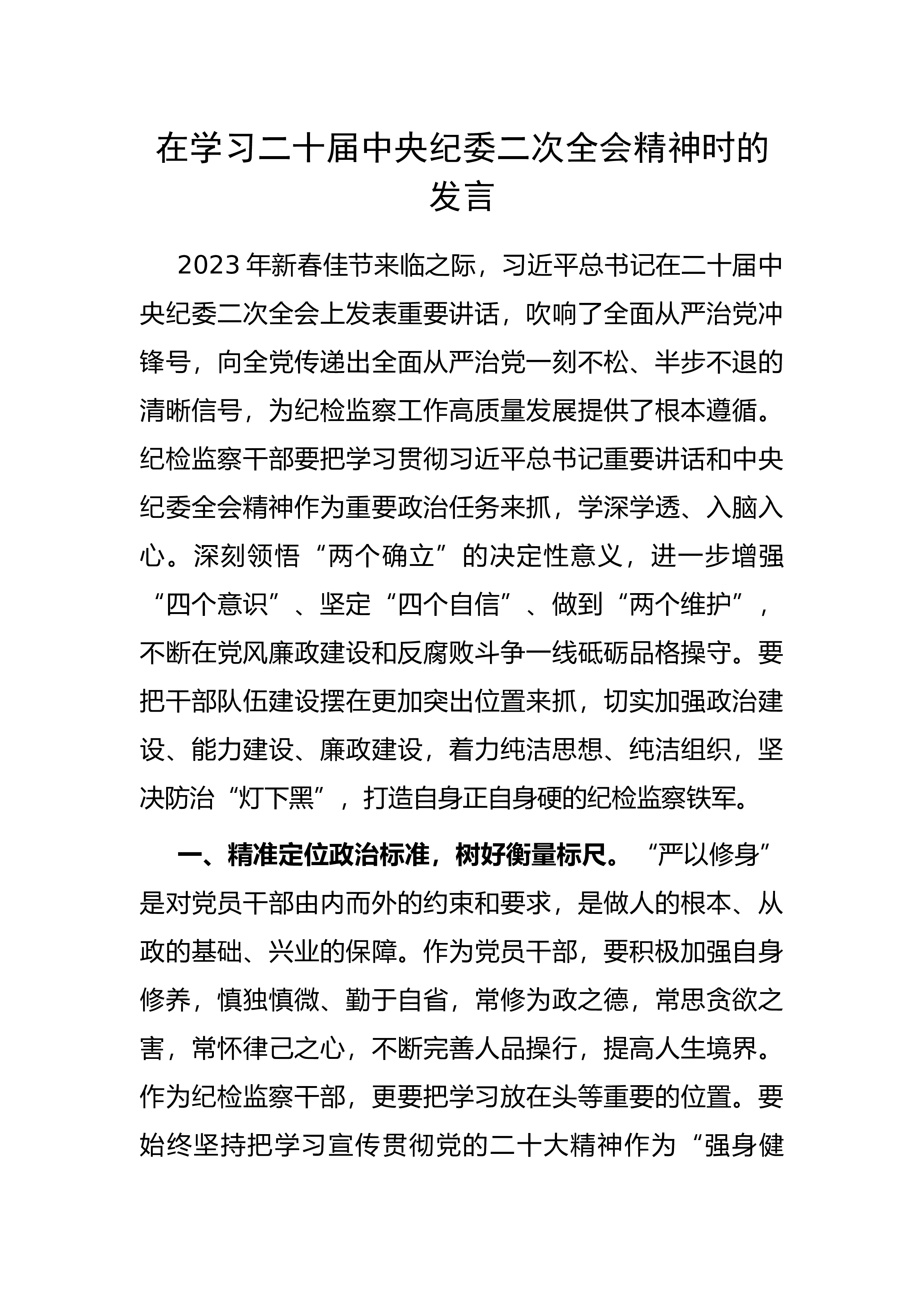 在学习二十届中央纪委二次全会精神时的发言

2023年新春佳节来临之际，习近平总书记在二十届中央纪委二次全会上发表重要讲话，吹响了全面从严治党冲锋号，向全党传递出全面从严治党一刻不松、半步不退的清晰信号，为纪检监察工作高质量发展提供了根本遵循。纪检监察干部要把学习贯彻习近平总书记重要讲话和中央纪委全会精神作为重要政治任务来抓，学深学透、入脑入心。深刻领悟“两个确立”的决定性意义，进一步增强“四个意识”、坚定“四个自信”、做到“两个维护”，不断在党风廉政建设和反腐败斗争一线砥砺品格操守。要把干部队伍建设摆在更加突出位置来抓，切实加强政治建设、能力建设、廉政建设，着力纯洁思想、纯洁组织，坚决防治“灯下黑”，打造自身正自身硬的纪检监察铁军。

一、精准定位政治标准，树好衡量标尺。“严以修身”是对党员干部由内而外的约束和要求，是做人的根本、从政的基础、兴业的保障。作为党员干部，要积极加强自身修养，慎独慎微、勤于自省，常修为政之德，常思贪欲之害，常怀律己之心，不断完善人品操行，提高人生境界。作为纪检监察干部，更要把学习放在头等重要的位置。要始终坚持把学习宣传贯彻党的二十大精神作为“强身健